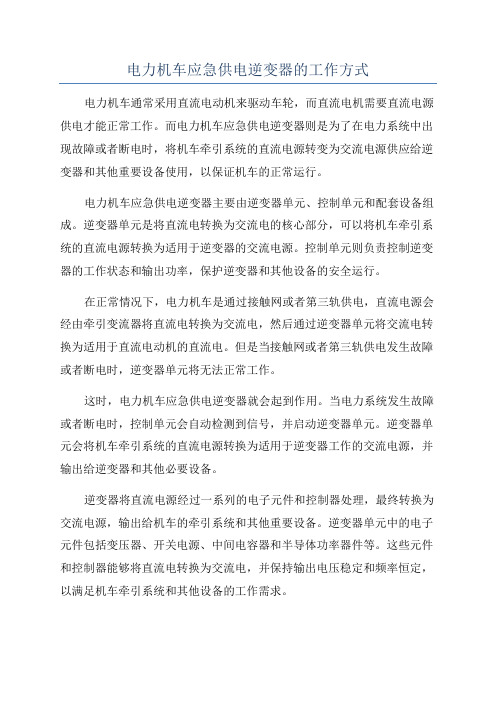 电力机车应急供电逆变器的工作方式

电力机车通常采用直流电动机来驱动车轮，而直流电机需要直流电源供电才能正常工作。而电力机车应急供电逆变器则是为了在电力系统中出现故障或者断电时，将机车牵引系统的直流电源转变为交流电源供应给逆变器和其他重要设备使用，以保证机车的正常运行。

电力机车应急供电逆变器主要由逆变器单元、控制单元和配套设备组成。逆变器单元是将直流电转换为交流电的核心部分，可以将机车牵引系统的直流电源转换为适用于逆变器的交流电源。控制单元则负责控制逆变器的工作状态和输出功率，保护逆变器和其他设备的安全运行。

在正常情况下，电力机车是通过接触网或者第三轨供电，直流电源会经由牵引变流器将直流电转换为交流电，然后通过逆变器单元将交流电转换为适用于直流电动机的直流电。但是当接触网或者第三轨供电发生故障或者断电时，逆变器单元将无法正常工作。

这时，电力机车应急供电逆变器就会起到作用。当电力系统发生故障或者断电时，控制单元会自动检测到信号，并启动逆变器单元。逆变器单元会将机车牵引系统的直流电源转换为适用于逆变器工作的交流电源，并输出给逆变器和其他必要设备。

逆变器将直流电源经过一系列的电子元件和控制器处理，最终转换为交流电源，输出给机车的牵引系统和其他重要设备。逆变器单元中的电子元件包括变压器、开关电源、中间电容器和半导体功率器件等。这些元件和控制器能够将直流电转换为交流电，并保持输出电压稳定和频率恒定，以满足机车牵引系统和其他设备的工作需求。